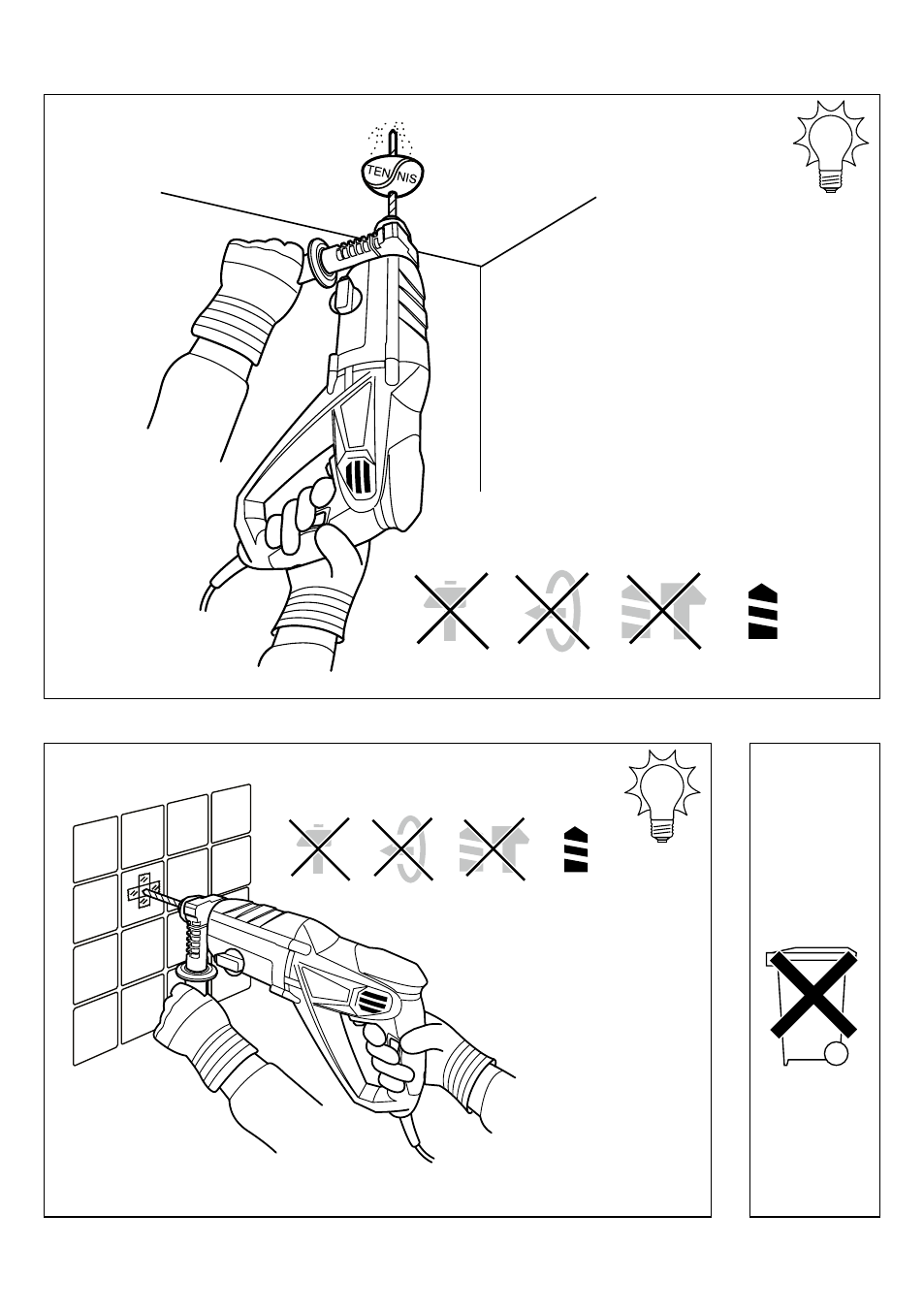 TENNIS